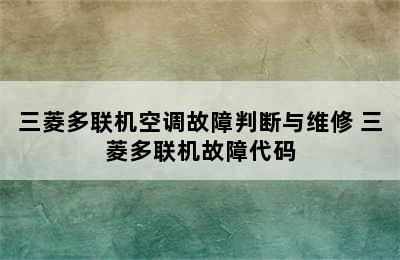 三菱多联机空调故障判断与维修 三菱多联机故障代码